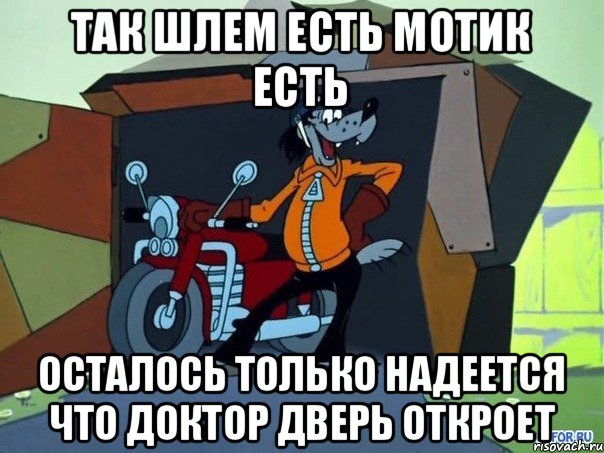 ТАК ШЛЕМ ЕСТЬ МОТИК ЕСТЬ

ОСТАЛОСЬ ТОЛЬКО НАДЕЕТСЯ ЧТО ДОКТОР ДВЕРЬ ОТКРОЕТ

FOR.RU
risovach.ru